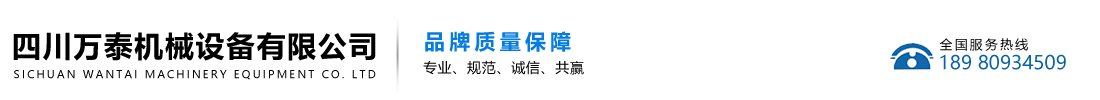 四川万泰机械设备有限公司
SICHUAN WANTAI MACHINERY EQUIPMENT CO. LTD

品牌质量保障
专业、规范、诚信、共赢

全国服务热线
189 80934509